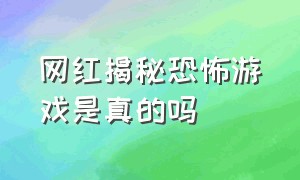 网红揭秘恐怖游戏是真的吗